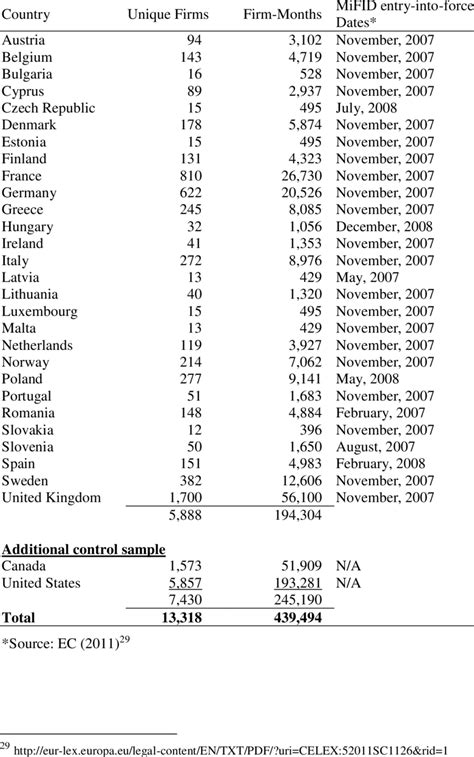 | Country | Unique Firms | Firm-Months | MiFID entry-into-force Dates* |
|---|---|---|---|
| Austria | 94 | 3,102 | November, 2007 |
| Belgium | 143 | 4,719 | November, 2007 |
| Bulgaria | 16 | 528 | November, 2007 |
| Cyprus | 89 | 2,937 | November, 2007 |
| Czech Republic | 15 | 495 | July, 2008 |
| Denmark | 178 | 5,874 | November, 2007 |
| Estonia | 15 | 495 | November, 2007 |
| Finland | 131 | 4,323 | November, 2007 |
| France | 810 | 26,730 | November, 2007 |
| Germany | 622 | 20,526 | November, 2007 |
| Greece | 245 | 8,085 | November, 2007 |
| Hungary | 32 | 1,056 | December, 2008 |
| Ireland | 41 | 1,353 | November, 2007 |
| Italy | 272 | 8,976 | November, 2007 |
| Latvia | 13 | 429 | May, 2007 |
| Lithuania | 40 | 1,320 | November, 2007 |
| Luxembourg | 15 | 495 | November, 2007 |
| Malta | 13 | 429 | November, 2007 |
| Netherlands | 119 | 3,927 | November, 2007 |
| Norway | 214 | 7,062 | November, 2007 |
| Poland | 277 | 9,141 | May, 2008 |
| Portugal | 51 | 1,683 | November, 2007 |
| Romania | 148 | 4,884 | February, 2007 |
| Slovakia | 12 | 396 | November, 2007 |
| Slovenia | 50 | 1,650 | August, 2007 |
| Spain | 151 | 4,983 | February, 2008 |
| Sweden | 382 | 12,606 | November, 2007 |
| United Kingdom | 1,700 | 56,100 | November, 2007 |
| | 5,888 | 194,304 | |
| **Additional control sample** | | | |
| Canada | 1,573 | 51,909 | N/A |
| United States | 5,857 | 193,281 | N/A |
| | 7,430 | 245,190 | |
| **Total** | **13,318** | **439,494** | |

*Source: EC (2011)$^{29}$

$^{29}$ http://eur-lex.europa.eu/legal-content/EN/TXT/PDF/?uri=CELEX:52011SC1126&rid=1